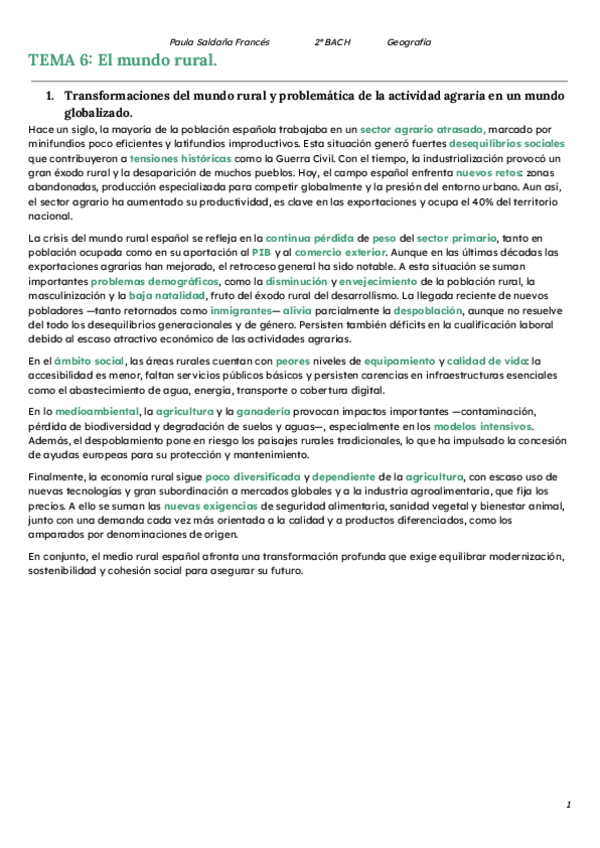 Paula Saldaña Francés 2º BACH Geografía

TEMA 6: El mundo rural.

1. Transformaciones del mundo rural y problemática de la actividad agraria en un mundo globalizado.

Hace un siglo, la mayoría de la población española trabajaba en un sector agrario atrasado, marcado por minifundios poco eficientes y latifundios improductivos. Esta situación generó fuertes desequilibrios sociales que contribuyeron a tensiones históricas como la Guerra Civil. Con el tiempo, la industrialización provocó un gran éxodo rural y la desaparición de muchos pueblos. Hoy, el campo español enfrenta nuevos retos: zonas abandonadas, producción especializada para competir globalmente y la presión del entorno urbano. Aun así, el sector agrario ha aumentado su productividad, es clave en las exportaciones y ocupa el 40% del territorio nacional.

La crisis del mundo rural español se refleja en la continua pérdida de peso del sector primario, tanto en población ocupada como en su aportación al PIB y al comercio exterior. Aunque en las últimas décadas las exportaciones agrarias han mejorado, el retroceso general ha sido notable. A esta situación se suman importantes problemas demográficos, como la disminución y envejecimiento de la población rural, la masculinización y la baja natalidad, fruto del éxodo rural del desarrollismo. La llegada reciente de nuevos pobladores —tanto retornados como inmigrantes— alivia parcialmente la despoblación, aunque no resuelve del todo los desequilibrios generacionales y de género. Persisten también déficits en la cualificación laboral debido al escaso atractivo económico de las actividades agrarias.

En el ámbito social, las áreas rurales cuentan con peores niveles de equipamiento y calidad de vida: la accesibilidad es menor, faltan servicios públicos básicos y persisten carencias en infraestructuras esenciales como el abastecimiento de agua, energía, transporte o cobertura digital.

En lo medioambiental, la agricultura y la ganadería provocan impactos importantes —contaminación, pérdida de biodiversidad y degradación de suelos y aguas—, especialmente en los modelos intensivos. Además, el despoblamiento pone en riesgo los paisajes rurales tradicionales, lo que ha impulsado la concesión de ayudas europeas para su protección y mantenimiento.

Finalmente, la economía rural sigue poco diversificada y dependiente de la agricultura, con escaso uso de nuevas tecnologías y gran subordinación a mercados globales y a la industria agroalimentaria, que fija los precios. A ello se suman las nuevas exigencias de seguridad alimentaria, sanidad vegetal y bienestar animal, junto con una demanda cada vez más orientada a la calidad y a productos diferenciados, como los amparados por denominaciones de origen.

En conjunto, el medio rural español afronta una transformación profunda que exige equilibrar modernización, sostenibilidad y cohesión social para asegurar su futuro.

1